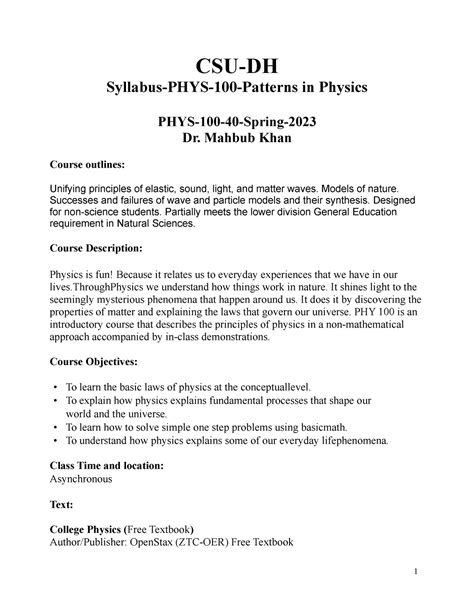 CSU-DH
Syllabus-PHYS-100-Patterns in Physics

PHYS-100-40-Spring-2023
Dr. Mahbub Khan

Course outlines:

Unifying principles of elastic, sound, light, and matter waves. Models of nature. Successes and failures of wave and particle models and their synthesis. Designed for non-science students. Partially meets the lower division General Education requirement in Natural Sciences.

Course Description:

Physics is fun! Because it relates us to everyday experiences that we have in our lives.ThroughPhysics we understand how things work in nature. It shines light to the seemingly mysterious phenomena that happen around us. It does it by discovering the properties of matter and explaining the laws that govern our universe. PHY 100 is an introductory course that describes the principles of physics in a non-mathematical approach accompanied by in-class demonstrations.

Course Objectives:

• To learn the basic laws of physics at the conceptuallevel.
• To explain how physics explains fundamental processes that shape our world and the universe.
• To learn how to solve simple one step problems using basicmath.
• To understand how physics explains some of our everyday lifephenomena.

Class Time and location:
Asynchronous

Text:

College Physics (Free Textbook)
Author/Publisher: OpenStax (ZTC-OER) Free Textbook

1